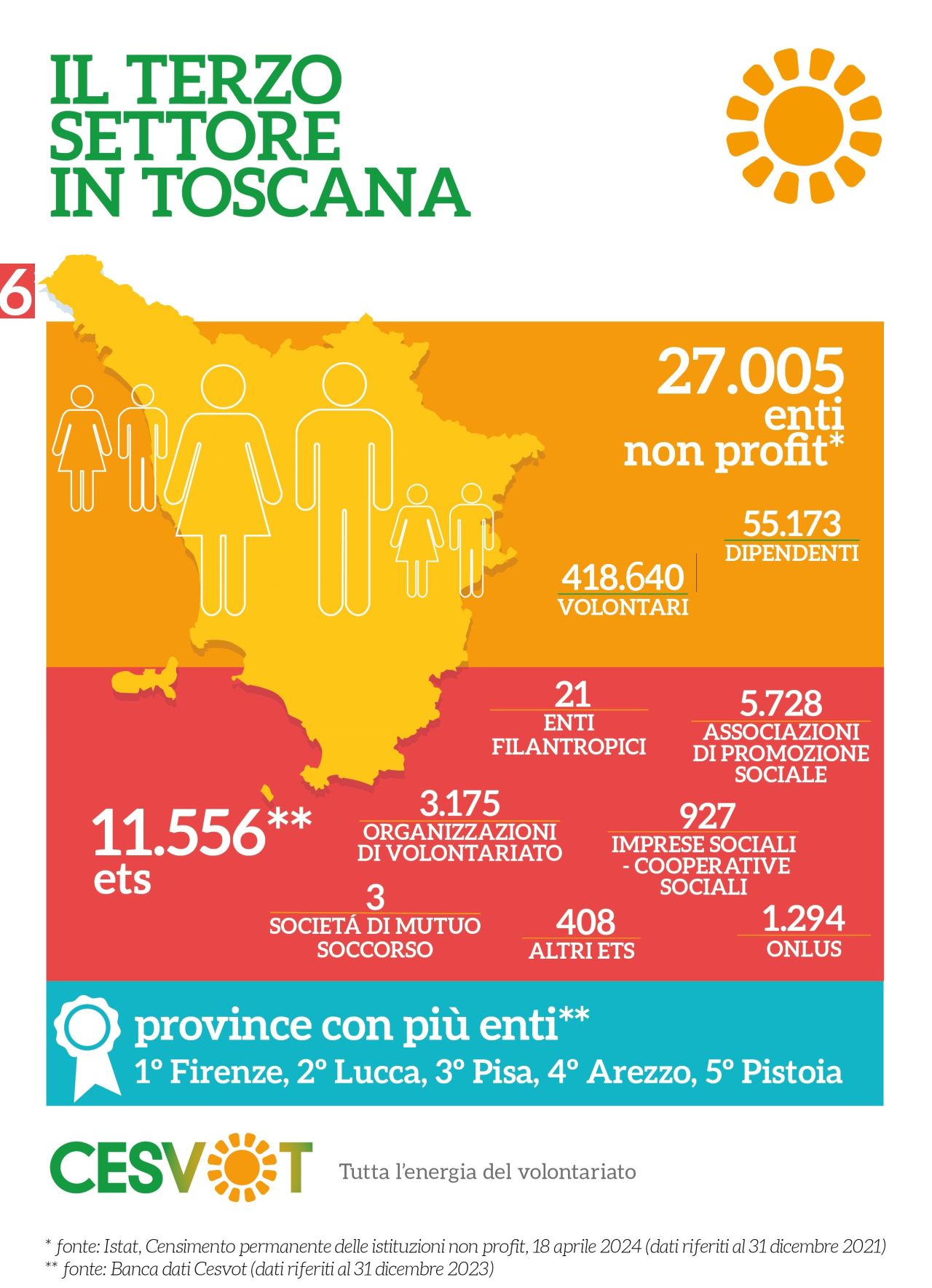 IL TERZO SETTORE IN TOSCANA

6

27.005 enti non profit*

55.173 DIPENDENTI

418.640 VOLONTARI

21 ENTI FILANTROPICI

5.728 ASSOCIAZIONI DI PROMOZIONE SOCIALE

11.556** ets

3.175 ORGANIZZAZIONI DI VOLONTARIATO

927 IMPRESE SOCIALI - COOPERATIVE SOCIALI

3 SOCIETÁ DI MUTUO SOCCORSO

408 ALTRI ETS

1.294 ONLUS

province con più enti**

1° Firenze, 2° Lucca, 3° Pisa, 4° Arezzo, 5° Pistoia

CESVOT Tutta l'energia del volontariato

* fonte: Istat, Censimento permanente delle istituzioni non profit, 18 aprile 2024 (dati riferiti al 31 dicembre 2021)
** fonte: Banca dati Cesvot (dati riferiti al 31 dicembre 2023)